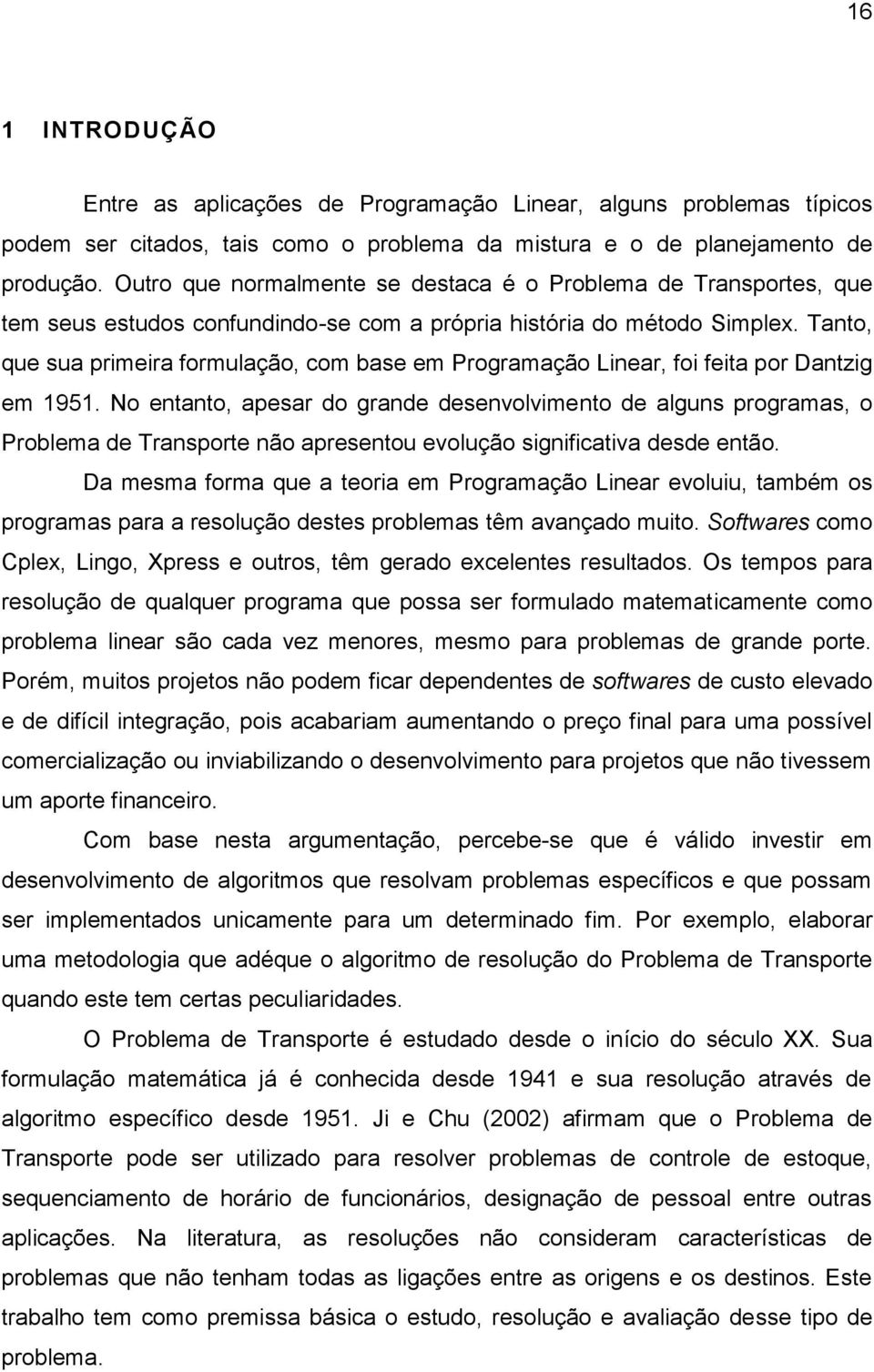 16

1 INTRODUÇÃO

Entre as aplicações de Programação Linear, alguns problemas típicos podem ser citados, tais como o problema da mistura e o de planejamento de produção. Outro que normalmente se destaca é o Problema de Transportes, que tem seus estudos confundindo-se com a própria história do método Simplex. Tanto, que sua primeira formulação, com base em Programação Linear, foi feita por Dantzig em 1951. No entanto, apesar do grande desenvolvimento de alguns programas, o Problema de Transporte não apresentou evolução significativa desde então.

Da mesma forma que a teoria em Programação Linear evoluiu, também os programas para a resolução destes problemas têm avançado muito. Softwares como Cplex, Lingo, Xpress e outros, têm gerado excelentes resultados. Os tempos para resolução de qualquer programa que possa ser formulado matematicamente como problema linear são cada vez menores, mesmo para problemas de grande porte. Porém, muitos projetos não podem ficar dependentes de softwares de custo elevado e de difícil integração, pois acabariam aumentando o preço final para uma possível comercialização ou inviabilizando o desenvolvimento para projetos que não tivessem um aporte financeiro.

Com base nesta argumentação, percebe-se que é válido investir em desenvolvimento de algoritmos que resolvam problemas específicos e que possam ser implementados unicamente para um determinado fim. Por exemplo, elaborar uma metodologia que adéque o algoritmo de resolução do Problema de Transporte quando este tem certas peculiaridades.

O Problema de Transporte é estudado desde o início do século XX. Sua formulação matemática já é conhecida desde 1941 e sua resolução através de algoritmo específico desde 1951. Ji e Chu (2002) afirmam que o Problema de Transporte pode ser utilizado para resolver problemas de controle de estoque, sequenciamento de horário de funcionários, designação de pessoal entre outras aplicações. Na literatura, as resoluções não consideram características de problemas que não tenham todas as ligações entre as origens e os destinos. Este trabalho tem como premissa básica o estudo, resolução e avaliação desse tipo de problema.